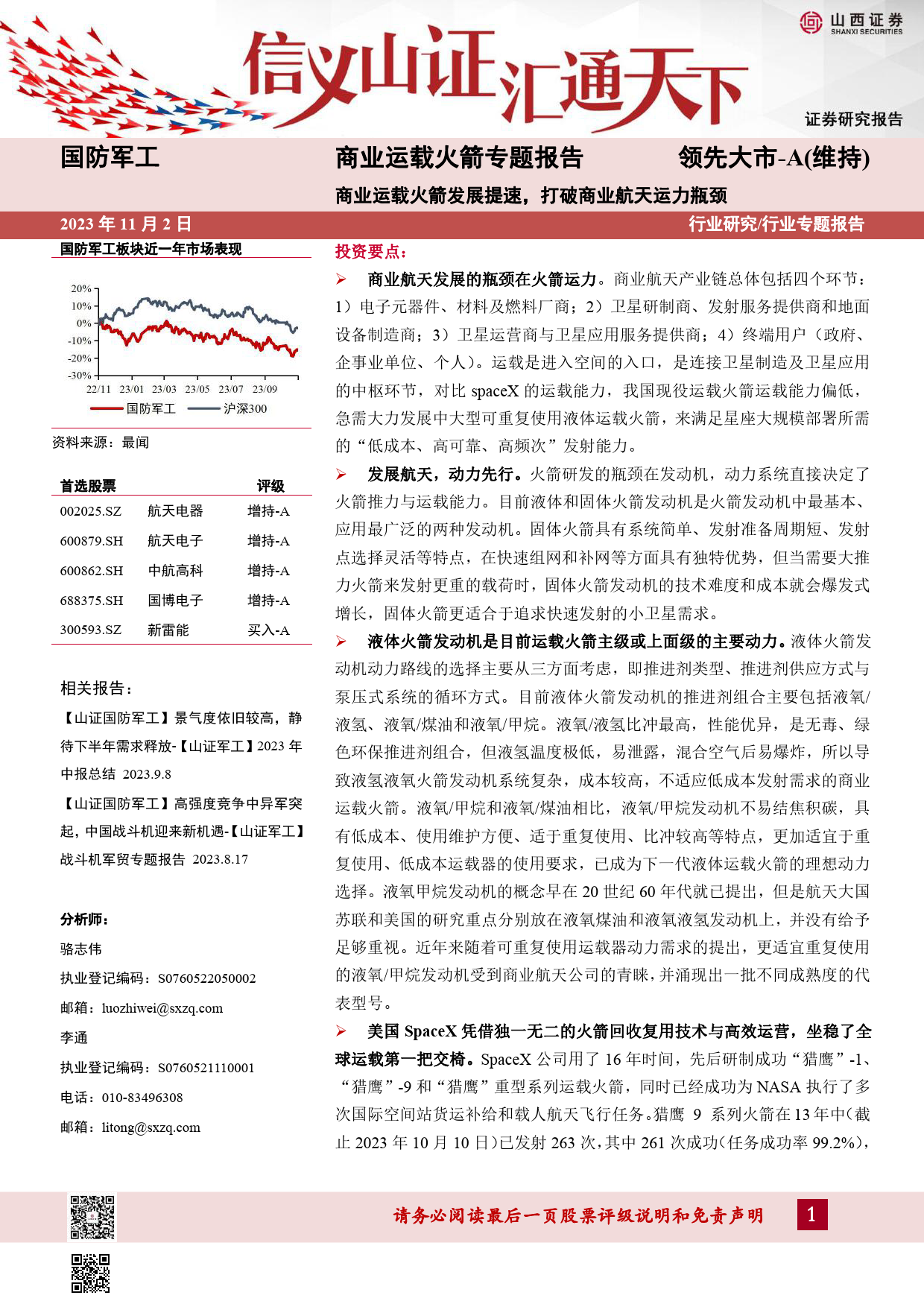 山西证券
SHANXI SECURITIES

信义山证汇通天下

证券研究报告

国防军工

商业运载火箭专题报告

领先大市-A(维持)

商业运载火箭发展提速，打破商业航天运力瓶颈

2023 年 11 月 2 日

行业研究/行业专题报告

国防军工板块近一年市场表现

20%
10%
0%
-10%
-20%
-30%
22/11 23/01 23/03 23/05 23/07 23/09

国防军工 沪深300

资料来源：最闻

| 首选股票 | | 评级 |
|---|---|---|
| 002025.SZ | 航天电器 | 增持-A |
| 600879.SH | 航天电子 | 增持-A |
| 600862.SH | 中航高科 | 增持-A |
| 688375.SH | 国博电子 | 增持-A |
| 300593.SZ | 新雷能 | 买入-A |

相关报告：

【山证国防军工】景气度依旧较高，静待下半年需求释放-【山证军工】2023 年中报总结 2023.9.8

【山证国防军工】高强度竞争中异军突起，中国战斗机迎来新机遇-【山证军工】战斗机军贸专题报告 2023.8.17

分析师：

骆志伟

执业登记编码：S0760522050002

邮箱：luozhiwei@sxzq.com

李通

执业登记编码：S0760521110001

电话：010-83496308

邮箱：litong@sxzq.com

投资要点：

➢ 商业航天发展的瓶颈在火箭运力。商业航天产业链总体包括四个环节：1）电子元器件、材料及燃料厂商；2）卫星研制商、发射服务提供商和地面设备制造商；3）卫星运营商与卫星应用服务提供商；4）终端用户（政府、企事业单位、个人）。运载是进入空间的入口，是连接卫星制造及卫星应用的中枢环节，对比 spaceX 的运载能力，我国现役运载火箭运载能力偏低，急需大力发展中大型可重复使用液体运载火箭，来满足星座大规模部署所需的“低成本、高可靠、高频次”发射能力。

➢ 发展航天，动力先行。火箭研发的瓶颈在发动机，动力系统直接决定了火箭推力与运载能力。目前液体和固体火箭发动机是火箭发动机中最基本、应用最广泛的两种发动机。固体火箭具有系统简单、发射准备周期短、发射点选择灵活等特点，在快速组网和补网等方面具有独特优势，但当需要大推力火箭来发射更重的载荷时，固体火箭发动机的技术难度和成本就会爆发式增长，固体火箭更适合于追求快速发射的小卫星需求。

➢ 液体火箭发动机是目前运载火箭主级或上面级的主要动力。液体火箭发动机动力路线的选择主要从三方面考虑，即推进剂类型、推进剂供应方式与泵压式系统的循环方式。目前液体火箭发动机的推进剂组合主要包括液氧/液氢、液氧/煤油和液氧/甲烷。液氧/液氢比冲最高，性能优异，是无毒、绿色环保推进剂组合，但液氢温度极低，易泄露，混合空气后易爆炸，所以导致液氢液氧火箭发动机系统复杂，成本较高，不适应低成本发射需求的商业运载火箭。液氧/甲烷和液氧/煤油相比，液氧/甲烷发动机不易结焦积碳，具有低成本、使用维护方便、适于重复使用、比冲较高等特点，更加适宜于重复使用、低成本运载器的使用要求，已成为下一代液体运载火箭的理想动力选择。液氧甲烷发动机的概念早在 20 世纪 60 年代就已提出，但是航天大国苏联和美国的研究重点分别放在液氧煤油和液氧液氢发动机上，并没有给予足够重视。近年来随着可重复使用运载器动力需求的提出，更适宜重复使用的液氧/甲烷发动机受到商业航天公司的青睐，并涌现出一批不同成熟度的代表型号。

➢ 美国 SpaceX 凭借独一无二的火箭回收复用技术与高效运营，坐稳了全球运载第一把交椅。SpaceX 公司用了 16 年时间，先后研制成功“猎鹰”-1、“猎鹰”-9 和“猎鹰”重型系列运载火箭，同时已经成功为 NASA 执行了多次国际空间站货运补给和载人航天飞行任务。猎鹰 9 系列火箭在 13 年中(截止 2023 年 10 月 10 日)已发射 263 次，其中 261 次成功(任务成功率 99.2%)，

请务必阅读最后一页股票评级说明和免责声明

1